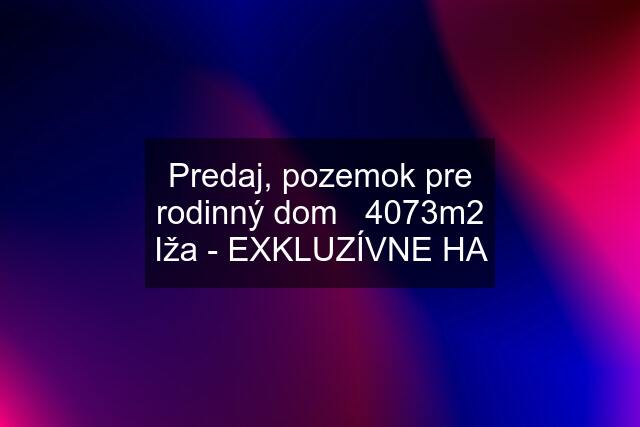 Predaj, pozemok pre rodinný dom 4073m2 Iža - EXKLUZÍVNE HA